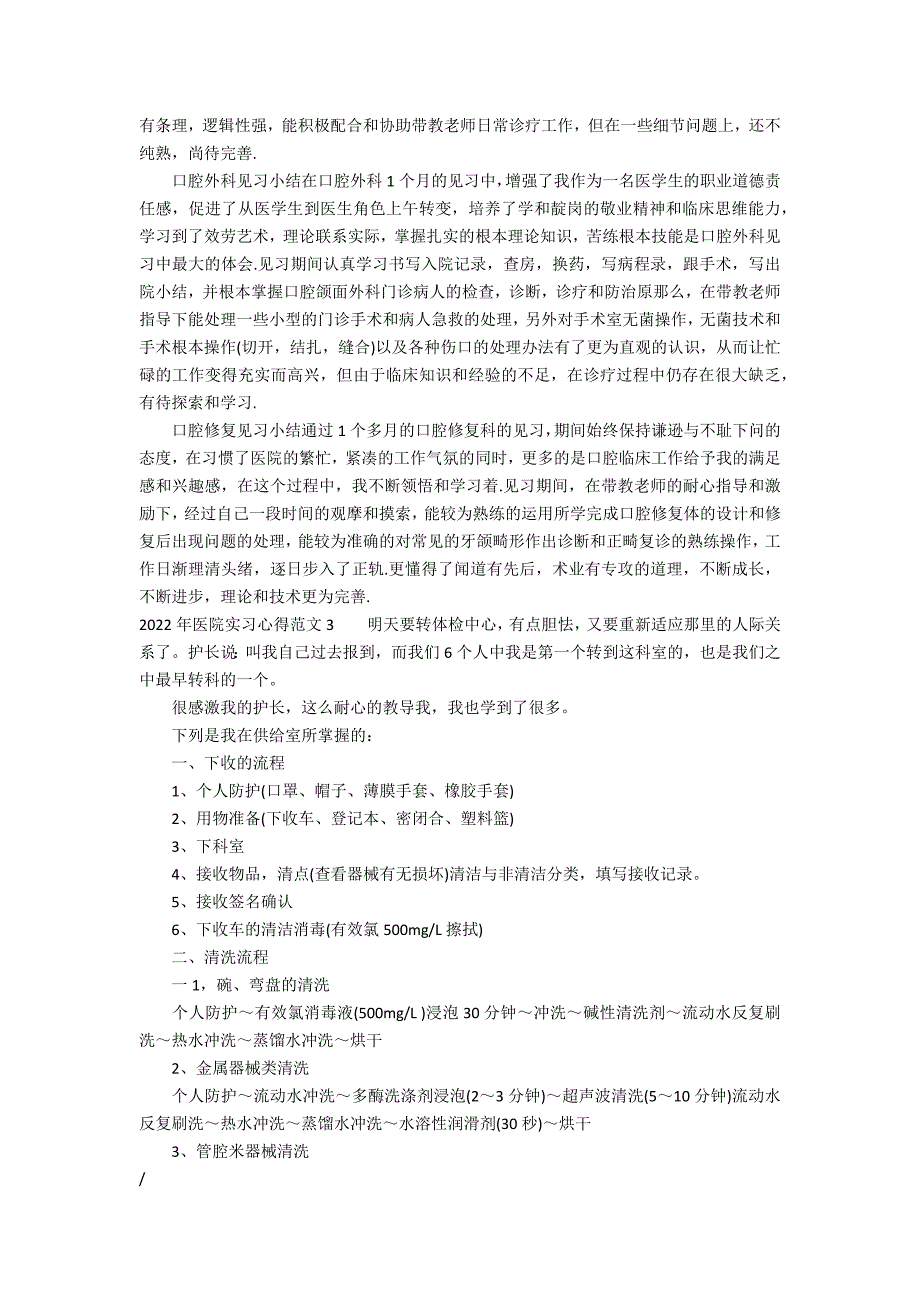 有条理，逻辑性强，能积极配合和协助带教老师日常诊疗工作，但在一些细节问题上，还不纯熟，尚待完善.

口腔外科见习小结在口腔外科 1 个月的见习中，增强了我作为一名医学生的职业道德责任感，促进了从医学生到医生角色上午转变，培养了学和靛岗的敬业精神和临床思维能力，学习到了效劳艺术，理论联系实际，掌握扎实的根本理论知识，苦练根本技能是口腔外科见习中最大的体会.见习期间认真学习书写入院记录，查房，换药，写病程录，跟手术，写出院小结，并根本掌握口腔颌面外科门诊病人的检查，诊断，诊疗和防治原那么，在带教老师指导下能处理一些小型的门诊手术和病人急救的处理，另外对手术室无菌操作，无菌技术和手术根本操作(切开，结扎，缝合)以及各种伤口的处理办法有了更为直观的认识，从而让忙碌的工作变得充实而高兴，但由于临床知识和经验的不足，在诊疗过程中仍存在很大缺乏，有待探索和学习.

口腔修复见习小结通过 1 个多月的口腔修复科的见习，期间始终保持谦逊与不耻下问的态度，在习惯了医院的繁忙，紧凑的工作气氛的同时，更多的是口腔临床工作给予我的满足感和兴趣感，在这个过程中，我不断领悟和学习着.见习期间，在带教老师的耐心指导和激励下，经过自己一段时间的观摩和摸索，能较为熟练的运用所学完成口腔修复体的设计和修复后出现问题的处理，能较为准确的对常见的牙颌畸形作出诊断和正畸复诊的熟练操作，工作日渐理清头绪，逐日步入了正轨.更懂得了闻道有先后，术业有专攻的道理，不断成长，不断进步，理论和技术更为完善.

2022 年医院实习心得范文 3　　明天要转体检中心，有点胆怯，又要重新适应那里的人际关系了。护长说 叫我自己过去报到，而我们 6 个人中我是第一个转到这科室的，也是我们之中最早转科的一个。

很感激我的护长，这么耐心的教导我，我也学到了很多。

下列是我在供给室所掌握的：

一、下收的流程

1、个人防护(口罩、帽子、薄膜手套、橡胶手套)

2、用物准备(下收车、登记本、密闭合、塑料篮)

3、下科室

4、接收物品，清点(查看器械有无损坏)清洁与非清洁分类，填写接收记录。

5、接收签名确认

6、下收车的清洁消毒(有效氯 500mg/L 擦拭)

二、清洗流程

一 1，碗、弯盘的清洗

个人防护～有效氯消毒液(500mg/L )浸泡 30 分钟～冲洗～碱性清洗剂～流动水反复刷洗～热水冲洗～蒸馏水冲洗～烘干

2、金属器械类清洗

个人防护～流动水冲洗～多酶洗涤剂浸泡(2～3 分钟)～超声波清洗(5～10 分钟)流动水反复刷洗～热水冲洗～蒸馏水冲洗～水溶性润滑剂(30 秒)～烘干

3、管腔米器械清洗

/